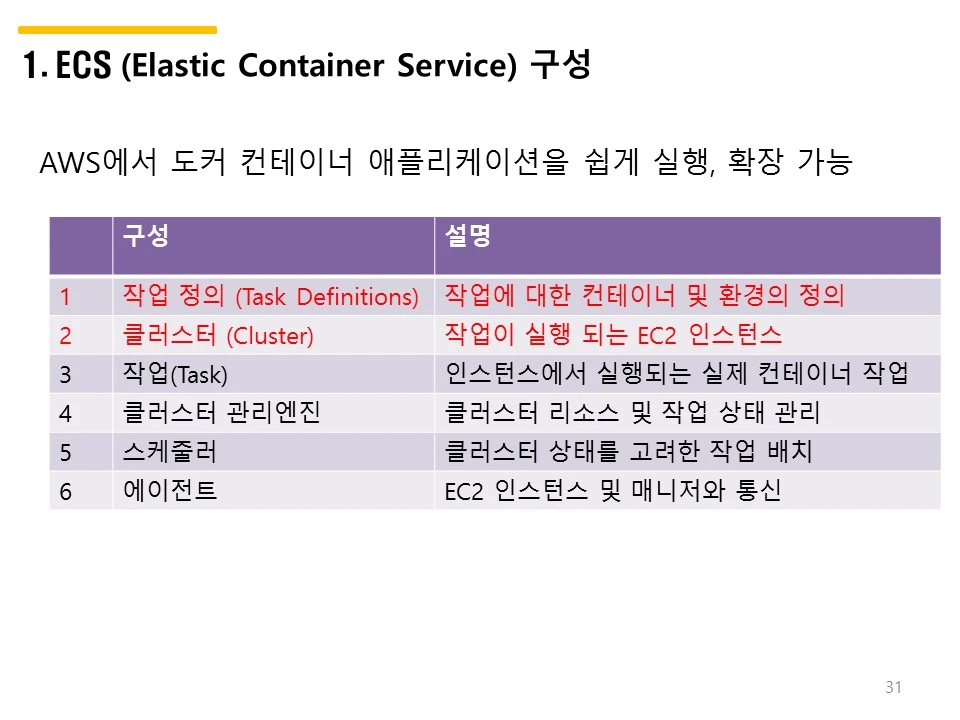 1. ECS (Elastic Container Service) 구성

AWS에서 도커 컨테이너 애플리케이션을 쉽게 실행, 확장 가능

| | 구성 | 설명 |
|---|---|---|
| 1 | 작업 정의 (Task Definitions) | 작업에 대한 컨테이너 및 환경의 정의 |
| 2 | 클러스터 (Cluster) | 작업이 실행 되는 EC2 인스턴스 |
| 3 | 작업(Task) | 인스턴스에서 실행되는 실제 컨테이너 작업 |
| 4 | 클러스터 관리엔진 | 클러스터 리소스 및 작업 상태 관리 |
| 5 | 스케줄러 | 클러스터 상태를 고려한 작업 배치 |
| 6 | 에이전트 | EC2 인스턴스 및 매니저와 통신 |

31